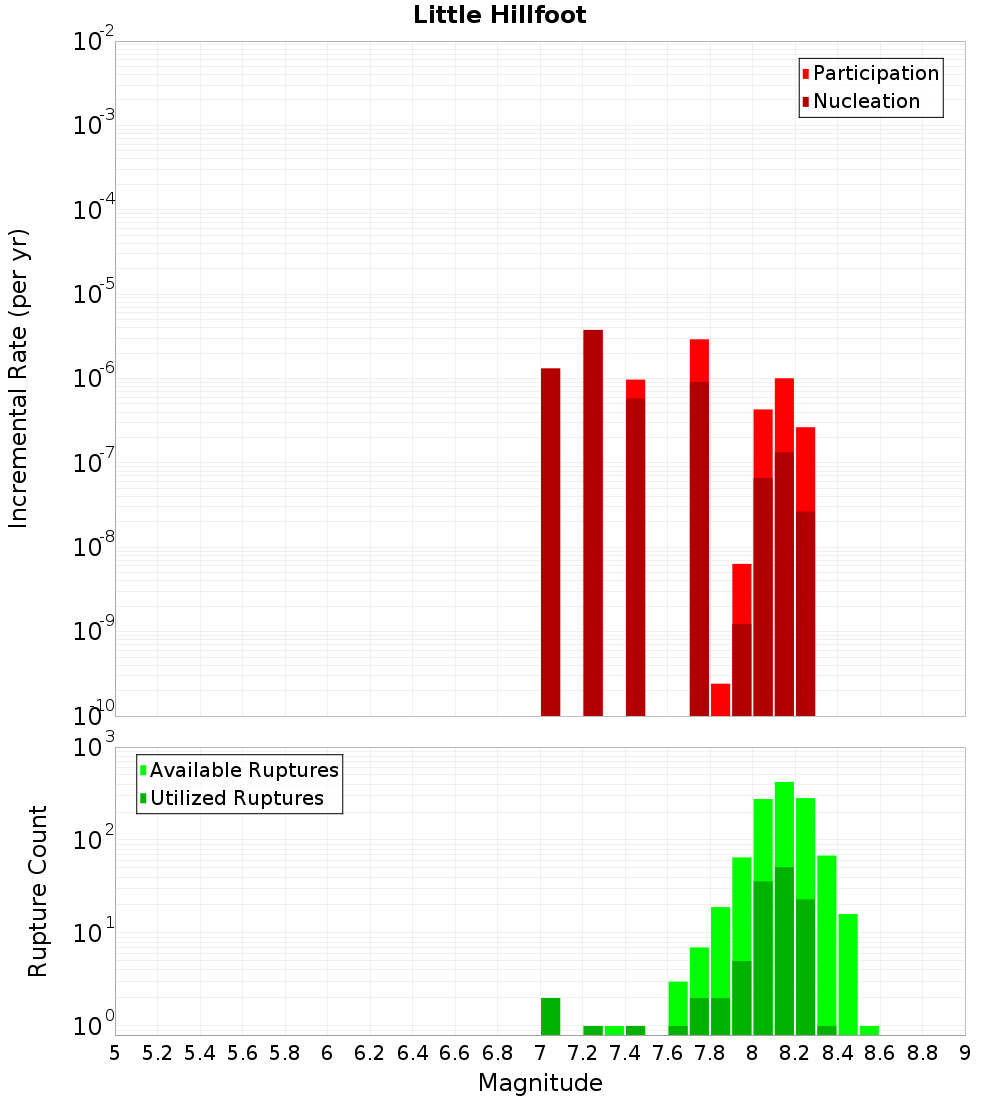 Little Hillfoot

Participation
Nucleation

Incremental Rate (per yr)

$10^{-2}$
$10^{-3}$
$10^{-4}$
$10^{-5}$
$10^{-6}$
$10^{-7}$
$10^{-8}$
$10^{-9}$
$10^{-10}$

Available Ruptures
Utilized Ruptures

Rupture Count

$10^{3}$
$10^{2}$
$10^{1}$
$10^{0}$

5 5.2 5.4 5.6 5.8 6 6.2 6.4 6.6 6.8 7 7.2 7.4 7.6 7.8 8 8.2 8.4 8.6 8.8 9

Magnitude